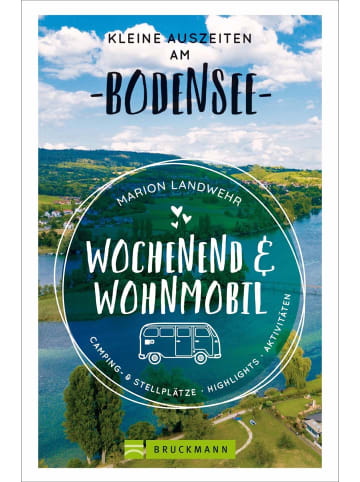 KLEINE AUSZEITEN AM

-BODENSEE-

MARION LANDWEHR

WOCHENEND & WOHNMOBIL

CAMPING- & STELLPLÄTZE · HIGHLIGHTS · AKTIVITÄTEN

BRUCKMANN